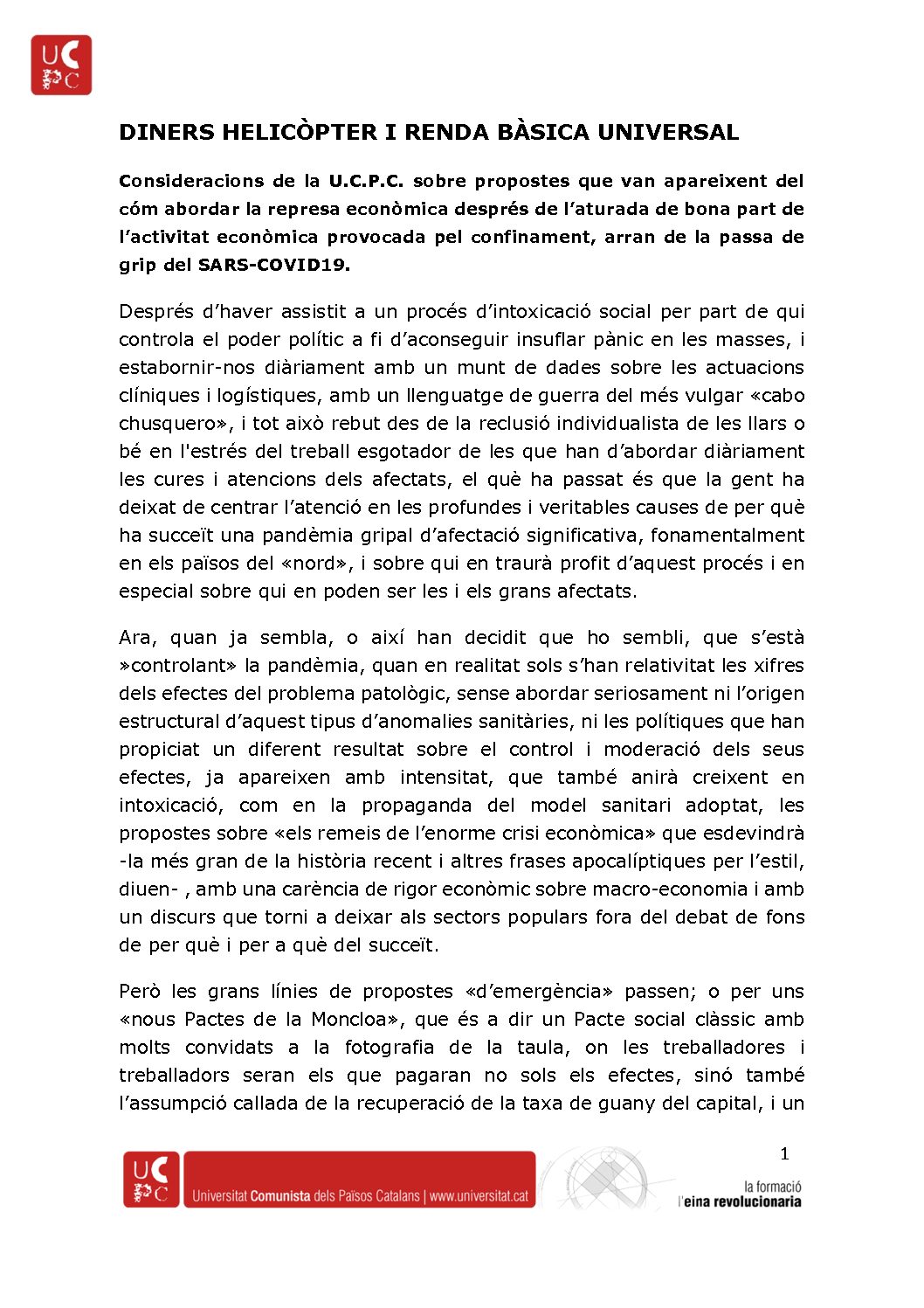 UC
PC

DINERS HELICÒPTER I RENDA BÀSICA UNIVERSAL

Consideracions de la U.C.P.C. sobre propostes que van apareixent del cóm abordar la represa econòmica després de l'aturada de bona part de l'activitat econòmica provocada pel confinament, arran de la passa de grip del SARS-COVID19.

Després d'haver assistit a un procés d'intoxicació social per part de qui controla el poder polític a fi d'aconseguir insuflar pànic en les masses, i estabornir-nos diàriament amb un munt de dades sobre les actuacions clíniques i logístiques, amb un llenguatge de guerra del més vulgar «cabo chusquero», i tot això rebut des de la reclusió individualista de les llars o bé en l'estrés del treball esgotador de les que han d'abordar diàriament les cures i atencions dels afectats, el què ha passat és que la gent ha deixat de centrar l'atenció en les profundes i veritables causes de per què ha succeït una pandèmia gripal d'afectació significativa, fonamentalment en els països del «nord», i sobre qui en traurà profit d'aquest procés i en especial sobre qui en poden ser les i els grans afectats.

Ara, quan ja sembla, o així han decidit que ho sembli, que s'està »controlant» la pandèmia, quan en realitat sols s'han relativitat les xifres dels efectes del problema patològic, sense abordar seriosament ni l'origen estructural d'aquest tipus d'anomalies sanitàries, ni les polítiques que han propiciat un diferent resultat sobre el control i moderació dels seus efectes, ja apareixen amb intensitat, que també anirà creixent en intoxicació, com en la propaganda del model sanitari adoptat, les propostes sobre «els remeis de l'enorme crisi econòmica» que esdevindrà -la més gran de la història recent i altres frases apocalíptiques per l'estil, diuen- , amb una carència de rigor econòmic sobre macro-economia i amb un discurs que torni a deixar als sectors populars fora del debat de fons de per què i per a què del succeït.

Però les grans línies de propostes «d'emergència» passen; o per uns «nous Pactes de la Moncloa», que és a dir un Pacte social clàssic amb molts convidats a la fotografia de la taula, on les treballadores i treballadors seran els que pagaran no sols els efectes, sinó també l'assumpció callada de la recuperació de la taxa de guany del capital, i un

1

UC
PC
Universitat Comunista dels Països Catalans | www.universitat.cat

la formació
l'eina revolucionaria